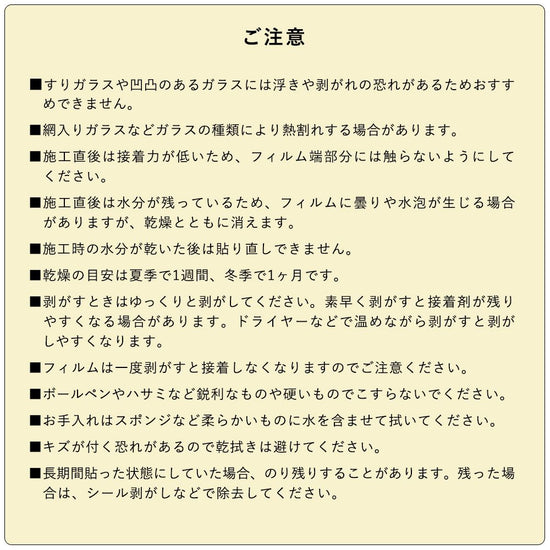 ご注意

■すりガラスや凹凸のあるガラスには浮きや剥がれの恐れがあるためおすすめできません。

■網入りガラスなどガラスの種類により熱割れする場合があります。

■施工直後は接着力が低いため、フィルム端部分には触らないようにしてください。

■施工直後は水分が残っているため、フィルムに曇りや水泡が生じる場合がありますが、乾燥とともに消えます。

■施工時の水分が乾いた後は貼り直しできません。

■乾燥の目安は夏季で1週間、冬季で1ヶ月です。

■剥がすときはゆっくりと剥がしてください。素早く剥がすと接着剤が残りやすくなる場合があります。ドライヤーなどで温めながら剥がすと剥がしやすくなります。

■フィルムは一度剥がすと接着しなくなりますのでご注意ください。

■ボールペンやハサミなど鋭利なものや硬いものでこすらないでください。

■お手入れはスポンジなど柔らかいものに水を含ませて拭いてください。

■キズが付く恐れがあるので乾拭きは避けてください。

■長期間貼った状態にしていた場合、のり残りすることがあります。残った場合は、シール剥がしなどで除去してください。